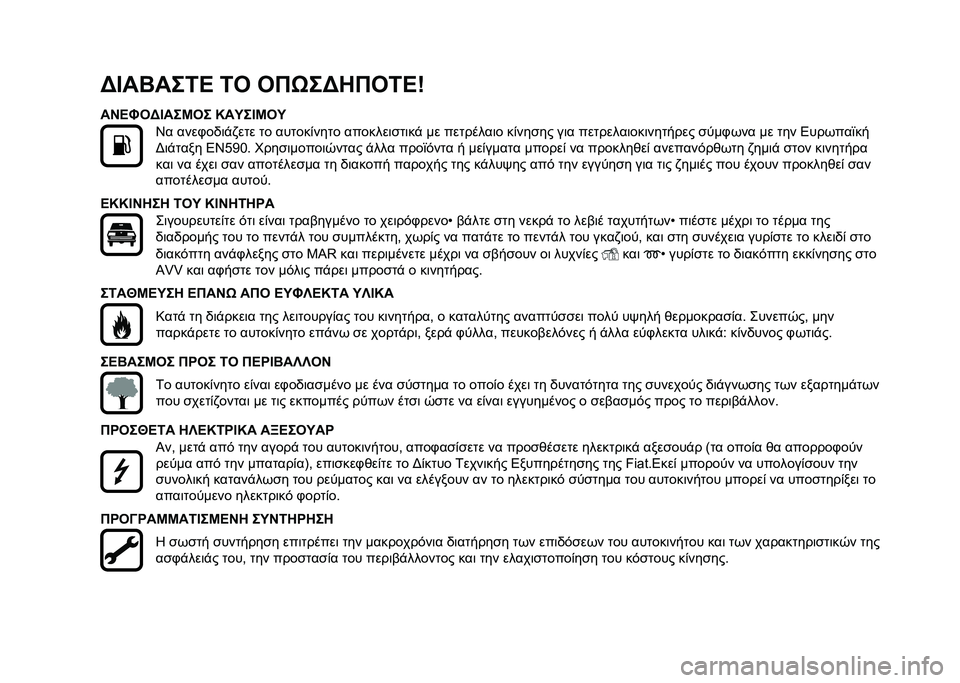 ΔΙΑΒΑΣΤΕ ΤΟ ΟΠΩΣΔΗΠΟΤΕ!

ΑΝΕΦΟΔΙΑΣΜΟΣ ΚΑΥΣΙΜΟΥ

Να ανεφοδιάζετε το αυτοκίνητο αποκλειστικά με πετρέλαιο κίνησης για πετρελαιοκινητήρες σύμφωνα με την Ευρωπαϊκή Διάταξη EN590. Χρησιμοποιώντας άλλα προϊόντα ή μείγματα μπορεί να προκληθεί ανεπανόρθωτη ζημιά στον κινητήρα και να έχει σαν αποτέλεσμα τη διακοπή παροχής της κάλυψης από την εγγύηση για τις ζημιές που έχουν προκληθεί σαν αποτέλεσμα αυτού.

ΕΚΚΙΝΗΣΗ ΤΟΥ ΚΙΝΗΤΗΡΑ

Σιγουρευτείτε ότι είναι τραβηγμένο το χειρόφρενο• βάλτε στη νεκρά το λεβιέ ταχυτήτων• πιέστε μέχρι το τέρμα της διαδρομής του το πεντάλ του συμπλέκτη, χωρίς να πατάτε το πεντάλ του γκαζιού, και στη συνέχεια γυρίστε το κλειδί στο διακόπτη ανάφλεξης στο MAR και περιμένετε μέχρι να σβήσουν οι λυχνίες και • γυρίστε το διακόπτη εκκίνησης στο AVV και αφήστε τον μόλις πάρει μπροστά ο κινητήρας.

ΣΤΑΘΜΕΥΣΗ ΕΠΑΝΩ ΑΠΟ ΕΥΦΛΕΚΤΑ ΥΛΙΚΑ

Κατά τη διάρκεια της λειτουργίας του κινητήρα, ο καταλύτης αναπτύσσει πολύ υψηλή θερμοκρασία. Συνεπώς, μην παρκάρετε το αυτοκίνητο επάνω σε χορτάρι, ξερά φύλλα, πευκοβελόνες ή άλλα εύφλεκτα υλικά: κίνδυνος φωτιάς.

ΣΕΒΑΣΜΟΣ ΠΡΟΣ ΤΟ ΠΕΡΙΒΑΛΛΟΝ

Το αυτοκίνητο είναι εφοδιασμένο με ένα σύστημα το οποίο έχει τη δυνατότητα της συνεχούς διάγνωσης των εξαρτημάτων που σχετίζονται με τις εκπομπές ρύπων έτσι ώστε να είναι εγγυημένος ο σεβασμός προς το περιβάλλον.

ΠΡΟΣΘΕΤΑ ΗΛΕΚΤΡΙΚΑ ΑΞΕΣΟΥΑΡ

Αν, μετά από την αγορά του αυτοκινήτου, αποφασίσετε να προσθέσετε ηλεκτρικά αξεσουάρ (τα οποία θα απορροφούν ρεύμα από την μπαταρία), επισκεφθείτε το Δίκτυο Τεχνικής Εξυπηρέτησης της Fiat.Εκεί μπορούν να υπολογίσουν την συνολική κατανάλωση του ρεύματος και να ελέγξουν αν το ηλεκτρικό σύστημα του αυτοκινήτου μπορεί να υποστηρίξει το απαιτούμενο ηλεκτρικό φορτίο.

ΠΡΟΓΡΑΜΜΑΤΙΣΜΕΝΗ ΣΥΝΤΗΡΗΣΗ

Η σωστή συντήρηση επιτρέπει την μακροχρόνια διατήρηση των επιδόσεων του αυτοκινήτου και των χαρακτηριστικών της ασφάλειάς του, την προστασία του περιβάλλοντος και την ελαχιστοποίηση του κόστους κίνησης.

carmanualsonline.info